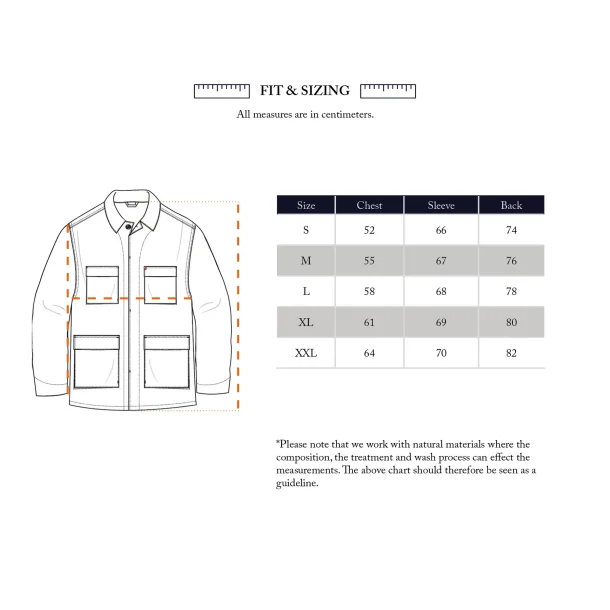 FIT & SIZING

All measures are in centimeters.

| Size | Chest | Sleeve | Back |
|---|---|---|---|
| S | 52 | 66 | 74 |
| M | 55 | 67 | 76 |
| L | 58 | 68 | 78 |
| XL | 61 | 69 | 80 |
| XXL | 64 | 70 | 82 |

*Please note that we work with natural materials where the composition, the treatment and wash process can effect the measurements. The above chart should therefore be seen as a guideline.